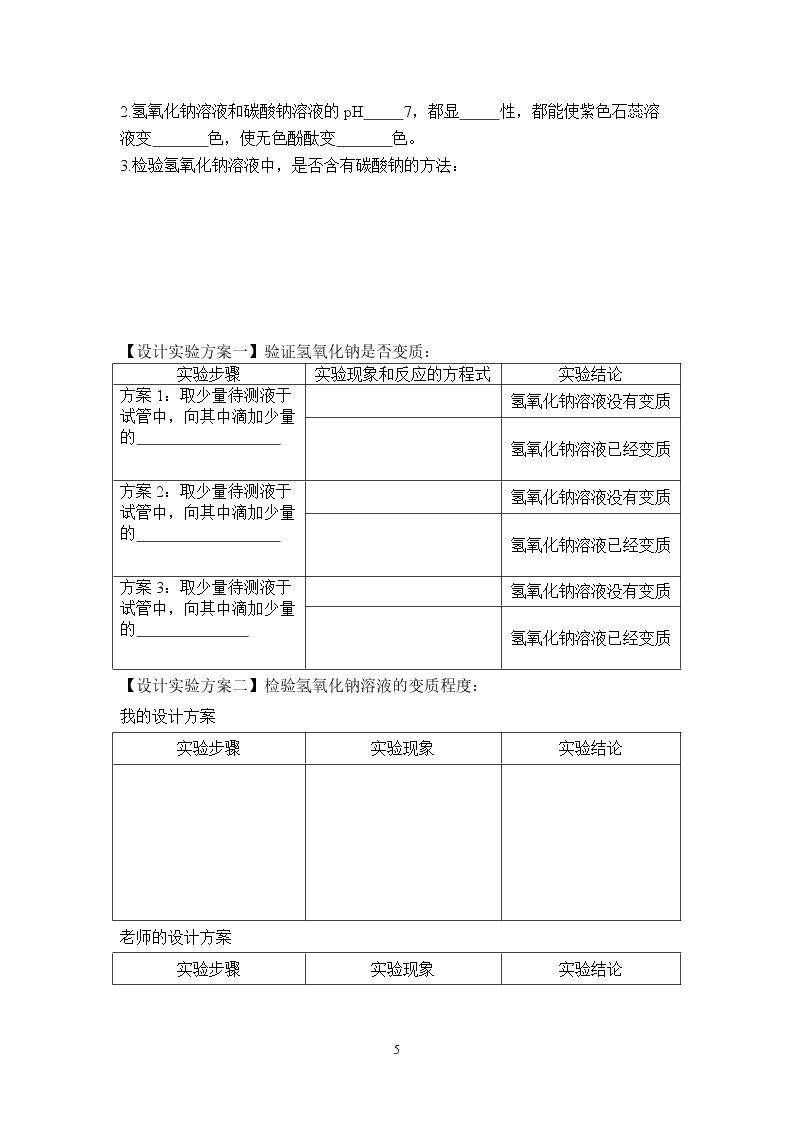 2.氢氧化钠溶液和碳酸钠溶液的pH____7，都显____性，都能使紫色石蕊溶液变____色，使无色酚酞变____色。

3.检验氢氧化钠溶液中，是否含有碳酸钠的方法：

【设计实验方案一】验证氢氧化钠是否变质：

| 实验步骤 | 实验现象和反应的方程式 | 实验结论 |
|---|---|---|
| 方案1：取少量待测液于试管中，向其中滴加少量的____ | | 氢氧化钠溶液没有变质 |
| | | 氢氧化钠溶液已经变质 |
| 方案2：取少量待测液于试管中，向其中滴加少量的____ | | 氢氧化钠溶液没有变质 |
| | | 氢氧化钠溶液已经变质 |
| 方案3：取少量待测液于试管中，向其中滴加少量的____ | | 氢氧化钠溶液没有变质 |
| | | 氢氧化钠溶液已经变质 |

【设计实验方案二】检验氢氧化钠溶液的变质程度：

我的设计方案

| 实验步骤 | 实验现象 | 实验结论 |
|---|---|---|
| | | |

老师的设计方案

| 实验步骤 | 实验现象 | 实验结论 |
|---|---|---|

5